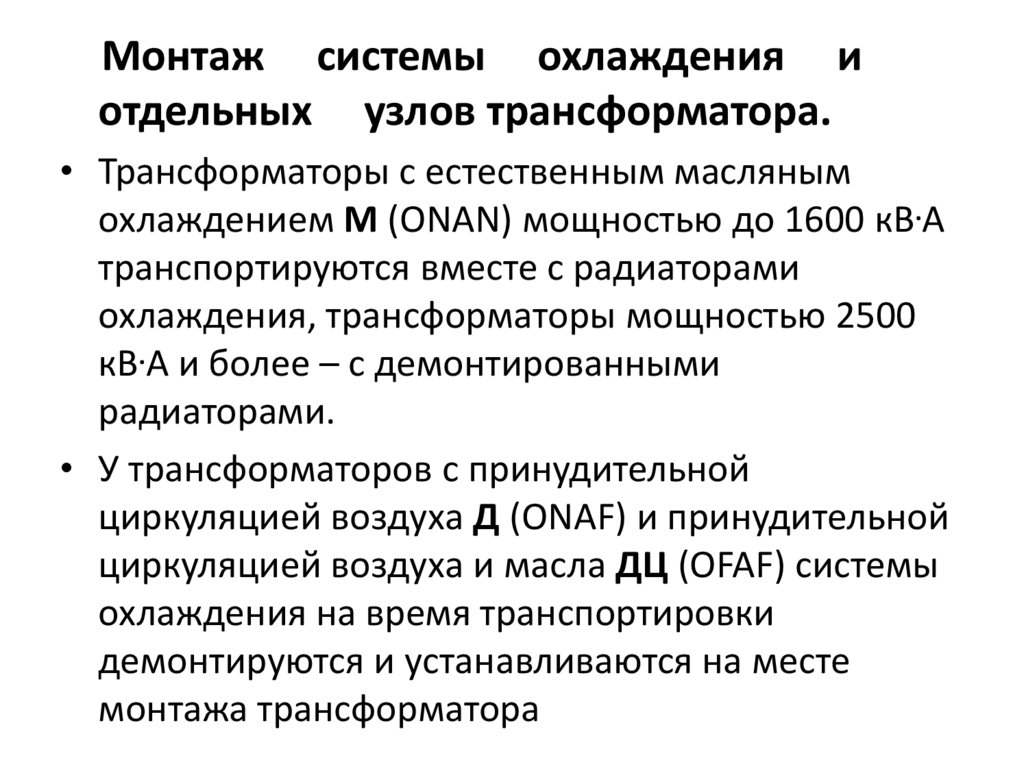 Монтаж системы охлаждения и отдельных узлов трансформатора.

• Трансформаторы с естественным масляным охлаждением М (ONAN) мощностью до 1600 кВ·А транспортируются вместе с радиаторами охлаждения, трансформаторы мощностью 2500 кВ·А и более – с демонтированными радиаторами.

• У трансформаторов с принудительной циркуляцией воздуха Д (ONAF) и принудительной циркуляцией воздуха и масла ДЦ (OFAF) системы охлаждения на время транспортировки демонтируются и устанавливаются на месте монтажа трансформатора